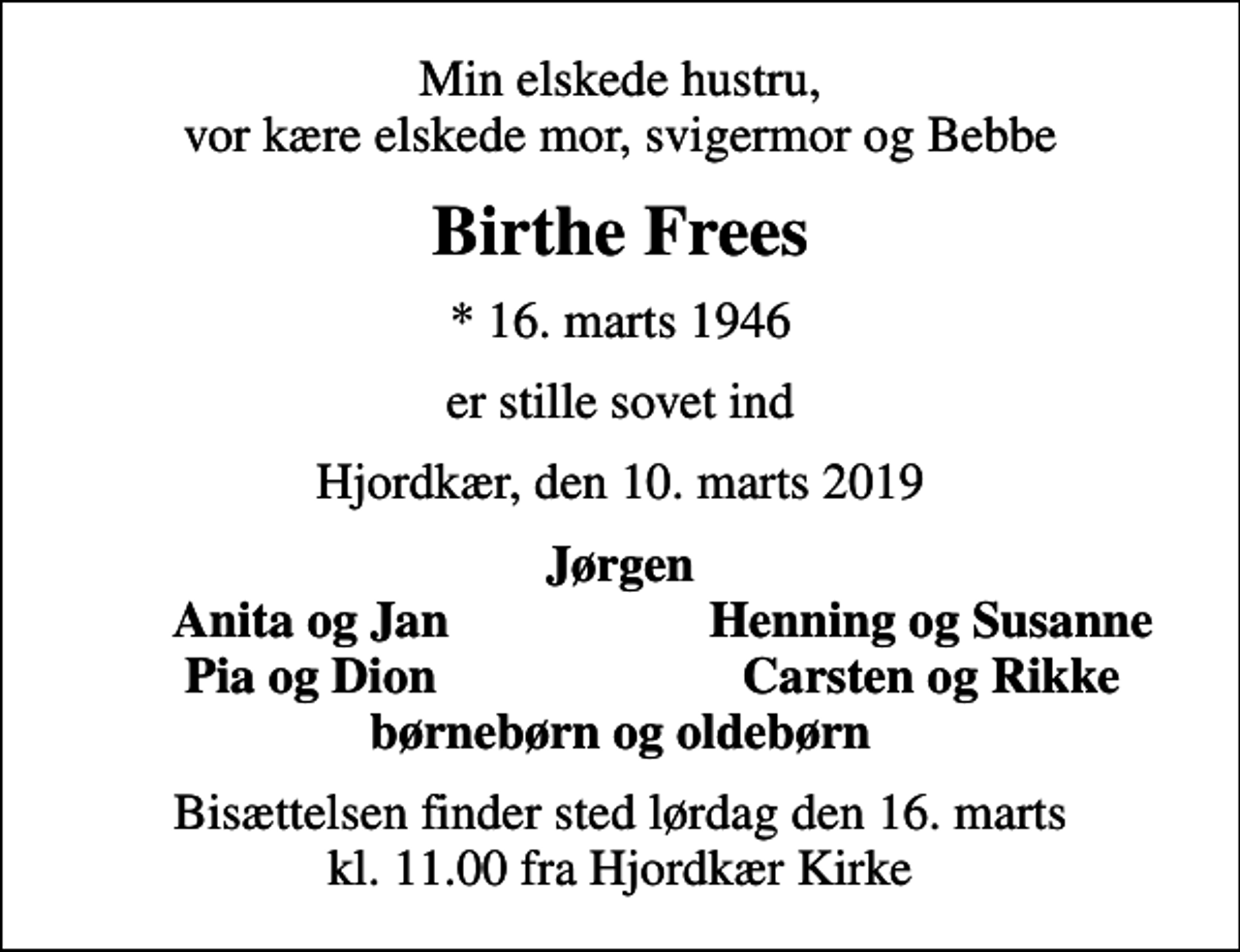 Min elskede hustru,
vor kære elskede mor, svigermor og Bebbe

Birthe Frees

* 16. marts 1946

er stille sovet ind

Hjordkær, den 10. marts 2019

Jørgen

Anita og Jan
Pia og Dion

Henning og Susanne
Carsten og Rikke

børnebørn og oldebørn

Bisættelsen finder sted lørdag den 16. marts
kl. 11.00 fra Hjordkær Kirke